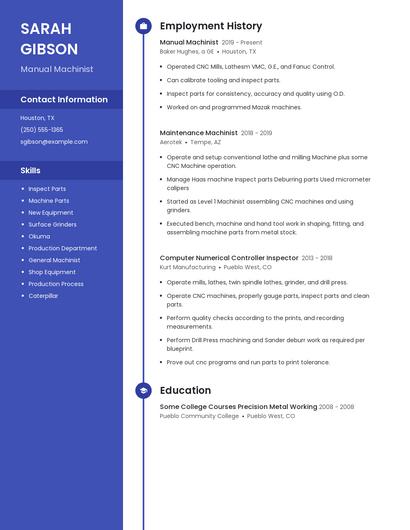 SARAH GIBSON

Manual Machinist

Contact Information

Houston, TX

(250) 555-1365

sgibson@example.com

Skills

- Inspect Parts
- Machine Parts
- New Equipment
- Surface Grinders
- Okuma
- Production Department
- General Machinist
- Shop Equipment
- Production Process
- Caterpillar

Employment History

Manual Machinist 2019 - Present
Baker Hughes, a GE • Houston, TX

- Operated CNC Mills, Lathesm VMC, G.E., and Fanuc Control.
- Can calibrate tooling and inspect parts.
- Inspect parts for consistency, accuracy and quality using O.D.
- Worked on and programmed Mazak machines.

Maintenance Machinist 2018 - 2019
Aerotek • Tempe, AZ

- Operate and setup conventional lathe and milling Machine plus some CNC Machine operation.
- Manage Haas machine Inspect parts Deburring parts Used micrometer calipers
- Started as Level 1 Machinist assembling CNC machines and using grinders.
- Executed bench, machine and hand tool work in shaping, fitting, and assembling machine parts from metal stock.

Computer Numerical Controller Inspector 2013 - 2018
Kurt Manufacturing • Pueblo West, CO

- Operate mills, lathes, twin spindle lathes, grinder, and drill press.
- Operate CNC machines, properly gauge parts, inspect parts and clean parts.
- Perform quality checks according to the prints, and recording measurements.
- Perform Drill Press machining and Sander deburr work as required per blueprint.
- Prove out cnc programs and run parts to print tolerance.

Education

Some College Courses Precision Metal Working 2008 - 2008
Pueblo Community College • Pueblo West, CO